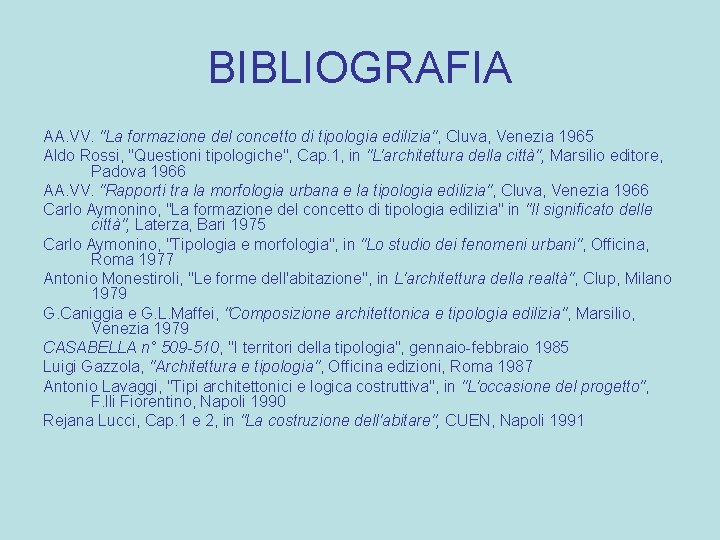 BIBLIOGRAFIA

AA.VV. "La formazione del concetto di tipologia edilizia", Cluva, Venezia 1965

Aldo Rossi, "Questioni tipologiche", Cap.1, in "L'architettura della città", Marsilio editore, Padova 1966

AA.VV. "Rapporti tra la morfologia urbana e la tipologia edilizia", Cluva, Venezia 1966

Carlo Aymonino, "La formazione del concetto di tipologia edilizia" in "Il significato delle città", Laterza, Bari 1975

Carlo Aymonino, "Tipologia e morfologia", in "Lo studio dei fenomeni urbani", Officina, Roma 1977

Antonio Monestiroli, "Le forme dell'abitazione", in L'architettura della realtà", Clup, Milano 1979

G.Caniggia e G.L.Maffei, "Composizione architettonica e tipologia edilizia", Marsilio, Venezia 1979

CASABELLA n° 509-510, "I territori della tipologia", gennaio-febbraio 1985

Luigi Gazzola, "Architettura e tipologia", Officina edizioni, Roma 1987

Antonio Lavaggi, "Tipi architettonici e logica costruttiva", in "L'occasione del progetto", F.lli Fiorentino, Napoli 1990

Rejana Lucci, Cap.1 e 2, in "La costruzione dell'abitare", CUEN, Napoli 1991